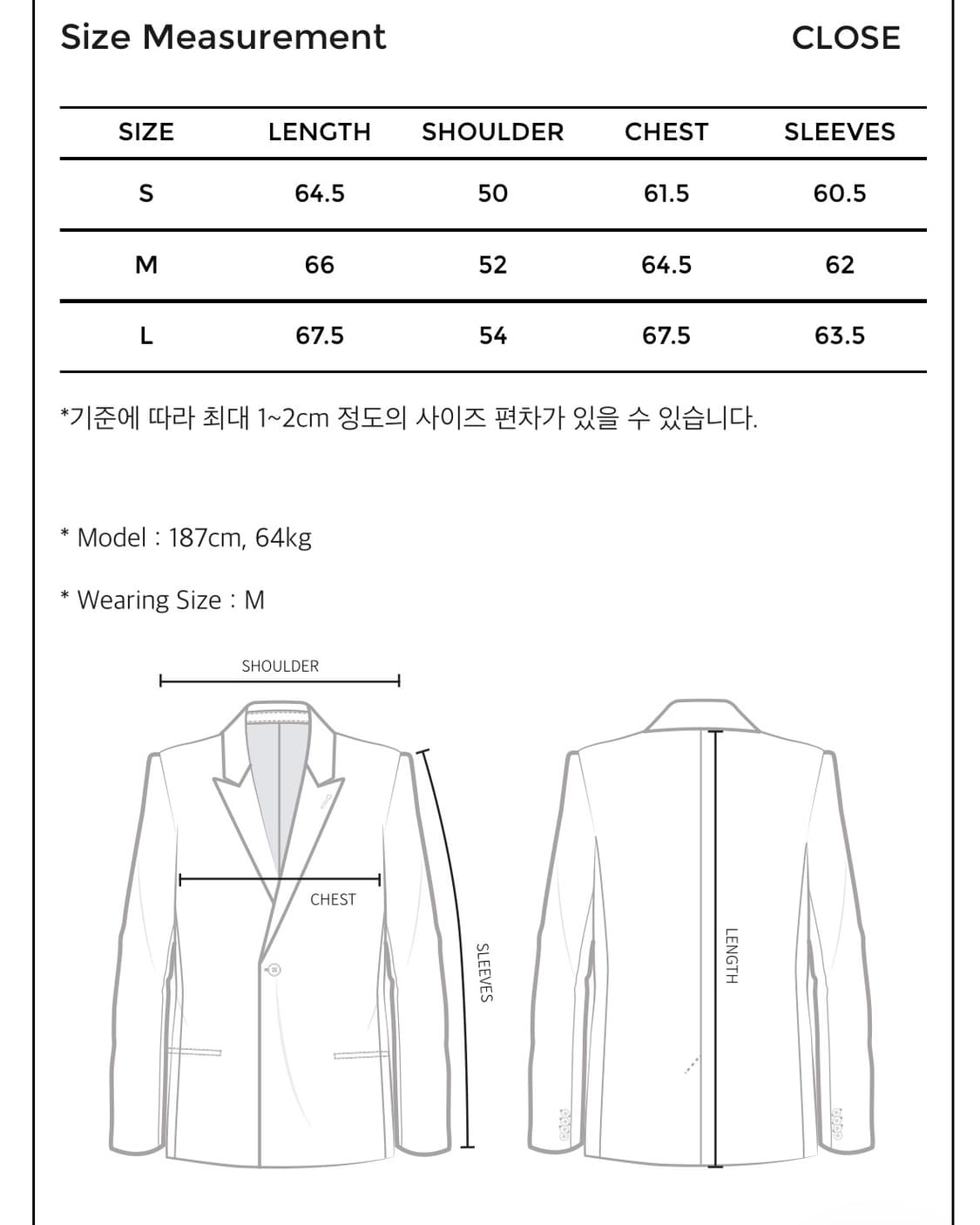 Size Measurement

CLOSE

| SIZE | LENGTH | SHOULDER | CHEST | SLEEVES |
|---|---|---|---|---|
| S | 64.5 | 50 | 61.5 | 60.5 |
| M | 66 | 52 | 64.5 | 62 |
| L | 67.5 | 54 | 67.5 | 63.5 |

*기준에 따라 최대 1~2cm 정도의 사이즈 편차가 있을 수 있습니다.

* Model : 187cm, 64kg

* Wearing Size : M

SHOULDER

CHEST

SLEEVES

LENGTH